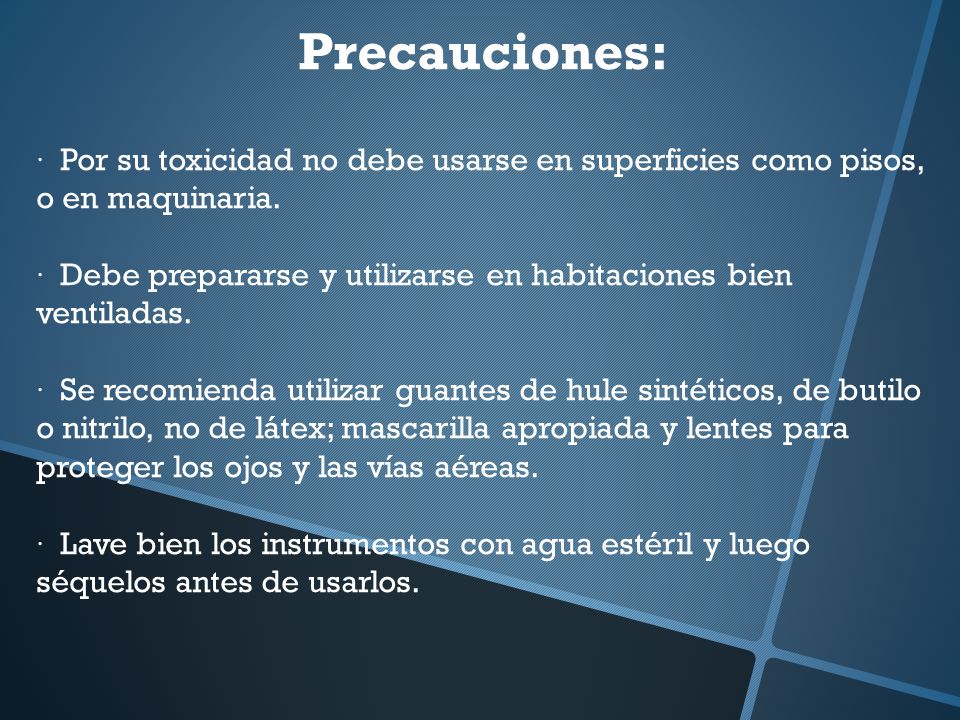 Precauciones:

· Por su toxicidad no debe usarse en superficies como pisos, o en maquinaria.

· Debe prepararse y utilizarse en habitaciones bien ventiladas.

· Se recomienda utilizar guantes de hule sintéticos, de butilo o nitrilo, no de látex; mascarilla apropiada y lentes para proteger los ojos y las vías aéreas.

· Lave bien los instrumentos con agua estéril y luego séquelos antes de usarlos.